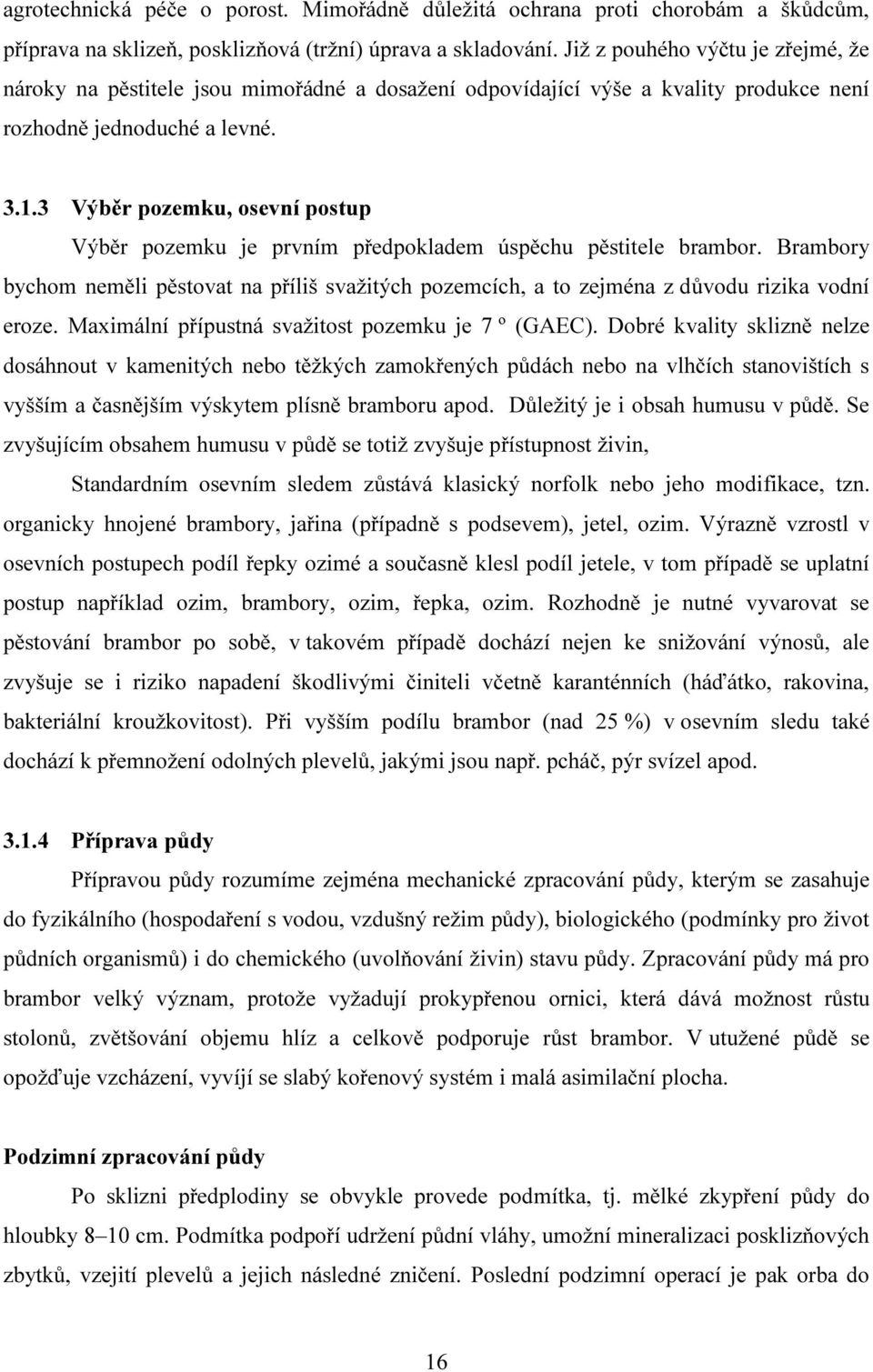 agrotechnická péče o porost. Mimořádně důležitá ochrana proti chorobám a škůdcům, příprava na sklizeň, posklizňová (tržní) úprava a skladování. Již z pouhého výčtu je zřejmé, že nároky na pěstitele jsou mimořádné a dosažení odpovídající výše a kvality produkce není rozhodně jednoduché a levné.

3.1.3 Výběr pozemku, osevní postup

Výběr pozemku je prvním předpokladem úspěchu pěstitele brambor. Brambory bychom neměli pěstovat na příliš svažitých pozemcích, a to zejména z důvodu rizika vodní eroze. Maximální přípustná svažitost pozemku je 7 º (GAEC). Dobré kvality sklizně nelze dosáhnout v kamenitých nebo těžkých zamokřených půdách nebo na vlhčích stanovištích s vyšším a časnějším výskytem plísně bramboru apod. Důležitý je i obsah humusu v půdě. Se zvyšujícím obsahem humusu v půdě se totiž zvyšuje přístupnost živin,

Standardním osevním sledem zůstává klasický norfolk nebo jeho modifikace, tzn. organicky hnojené brambory, jařina (případně s podsevem), jetel, ozim. Výrazně vzrostl v osevních postupech podíl řepky ozimé a současně klesl podíl jetele, v tom případě se uplatní postup například ozim, brambory, ozim, řepka, ozim. Rozhodně je nutné vyvarovat se pěstování brambor po sobě, v takovém případě dochází nejen ke snižování výnosů, ale zvyšuje se i riziko napadení škodlivými činiteli včetně karanténních (háďátko, rakovina, bakteriální kroužkovitost). Při vyšším podílu brambor (nad 25 %) v osevním sledu také dochází k přemnožení odolných plevelů, jakými jsou např. pcháč, pýr svízel apod.

3.1.4 Příprava půdy

Přípravou půdy rozumíme zejména mechanické zpracování půdy, kterým se zasahuje do fyzikálního (hospodaření s vodou, vzdušný režim půdy), biologického (podmínky pro život půdních organismů) i do chemického (uvolňování živin) stavu půdy. Zpracování půdy má pro brambor velký význam, protože vyžadují prokypřenou ornici, která dává možnost růstu stolonů, zvětšování objemu hlíz a celkově podporuje růst brambor. V utužené půdě se opožďuje vzcházení, vyvíjí se slabý kořenový systém i malá asimilační plocha.

Podzimní zpracování půdy

Po sklizni předplodiny se obvykle provede podmítka, tj. mělké zkypření půdy do hloubky 8–10 cm. Podmítka podpoří udržení půdní vláhy, umožní mineralizaci posklizňových zbytků, vzejití plevelů a jejich následné zničení. Poslední podzimní operací je pak orba do

16